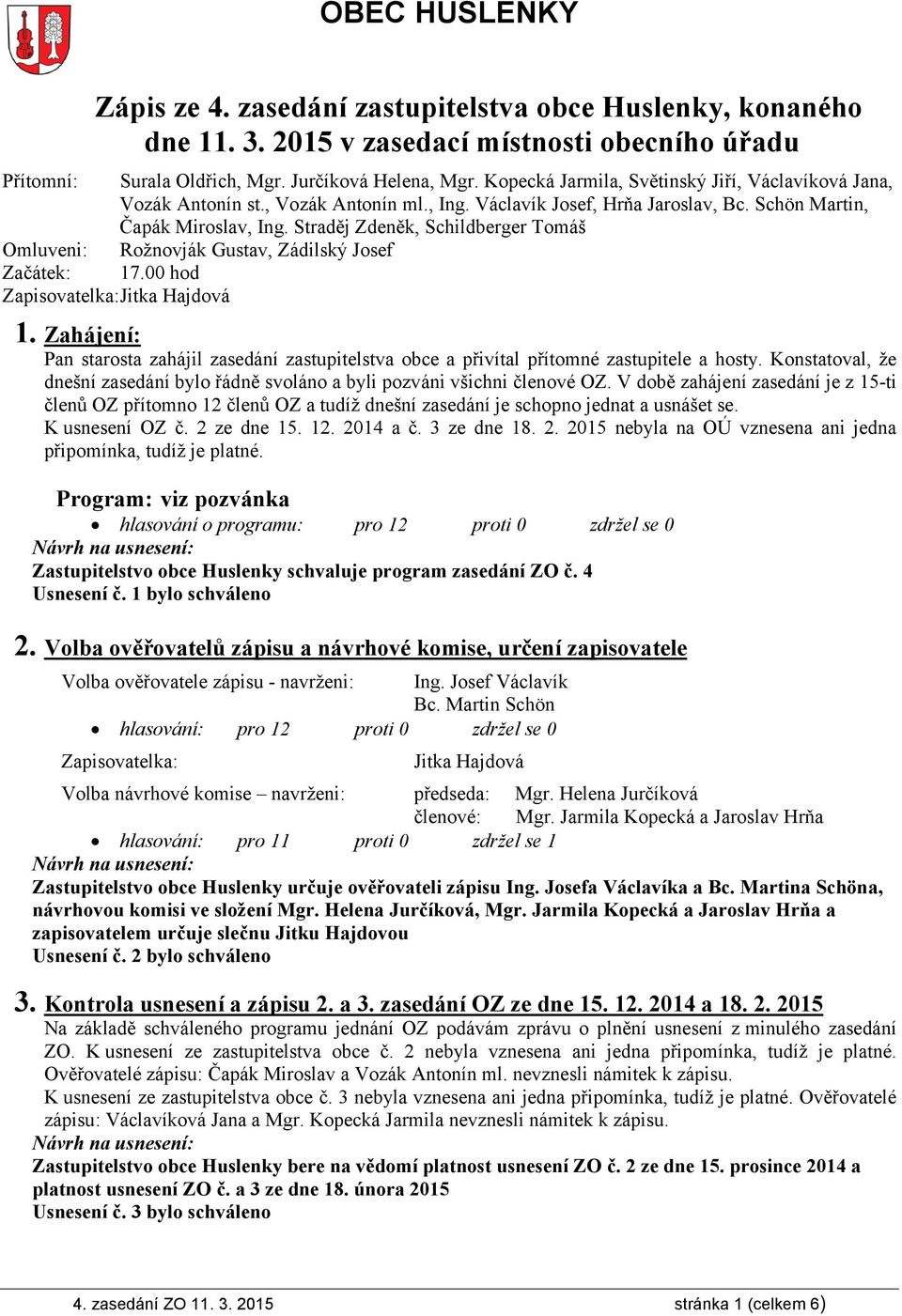 OBEC HUSLENKY

Zápis ze 4. zasedání zastupitelstva obce Huslenky, konaného dne 11. 3. 2015 v zasedací místnosti obecního úřadu

Přítomní: Surala Oldřich, Mgr. Jurčíková Helena, Mgr. Kopecká Jarmila, Světinský Jiří, Václavíková Jana, Vozák Antonín st., Vozák Antonín ml., Ing. Václavík Josef, Hrňa Jaroslav, Bc. Schön Martin, Čapák Miroslav, Ing. Straděj Zdeněk, Schildberger Tomáš
Omluveni: Rožnovják Gustav, Zádilský Josef
Začátek: 17.00 hod
Zapisovatelka: Jitka Hajdová

1. Zahájení:
Pan starosta zahájil zasedání zastupitelstva obce a přivítal přítomné zastupitele a hosty. Konstatoval, že dnešní zasedání bylo řádně svoláno a byli pozváni všichni členové OZ. V době zahájení zasedání je z 15-ti členů OZ přítomno 12 členů OZ a tudíž dnešní zasedání je schopno jednat a usnášet se.
K usnesení OZ č. 2 ze dne 15. 12. 2014 a č. 3 ze dne 18. 2. 2015 nebyla na OÚ vznesena ani jedna připomínka, tudíž je platné.

Program: viz pozvánka
• hlasování o programu: pro 12 proti 0 zdržel se 0
Návrh na usnesení:
Zastupitelstvo obce Huslenky schvaluje program zasedání ZO č. 4
Usnesení č. 1 bylo schváleno

2. Volba ověřovatelů zápisu a návrhové komise, určení zapisovatele
Volba ověřovatele zápisu - navrženi: Ing. Josef Václavík
Bc. Martin Schön
• hlasování: pro 12 proti 0 zdržel se 0
Zapisovatelka: Jitka Hajdová
Volba návrhové komise – navrženi: předseda: Mgr. Helena Jurčíková
členové: Mgr. Jarmila Kopecká a Jaroslav Hrňa
• hlasování: pro 11 proti 0 zdržel se 1
Návrh na usnesení:
Zastupitelstvo obce Huslenky určuje ověřovateli zápisu Ing. Josefa Václavíka a Bc. Martina Schöna, návrhovou komisi ve složení Mgr. Helena Jurčíková, Mgr. Jarmila Kopecká a Jaroslav Hrňa a zapisovatelem určuje slečnu Jitku Hajdovou
Usnesení č. 2 bylo schváleno

3. Kontrola usnesení a zápisu 2. a 3. zasedání OZ ze dne 15. 12. 2014 a 18. 2. 2015
Na základě schváleného programu jednání OZ podávám zprávu o plnění usnesení z minulého zasedání ZO. K usnesení ze zastupitelstva obce č. 2 nebyla vznesena ani jedna připomínka, tudíž je platné. Ověřovatelé zápisu: Čapák Miroslav a Vozák Antonín ml. nevznesli námitek k zápisu.
K usnesení ze zastupitelstva obce č. 3 nebyla vznesena ani jedna připomínka, tudíž je platné. Ověřovatelé zápisu: Václavíková Jana a Mgr. Kopecká Jarmila nevznesli námitek k zápisu.
Návrh na usnesení:
Zastupitelstvo obce Huslenky bere na vědomí platnost usnesení ZO č. 2 ze dne 15. prosince 2014 a platnost usnesení ZO č. a 3 ze dne 18. února 2015
Usnesení č. 3 bylo schváleno

4. zasedání ZO 11. 3. 2015 stránka 1 (celkem 6)